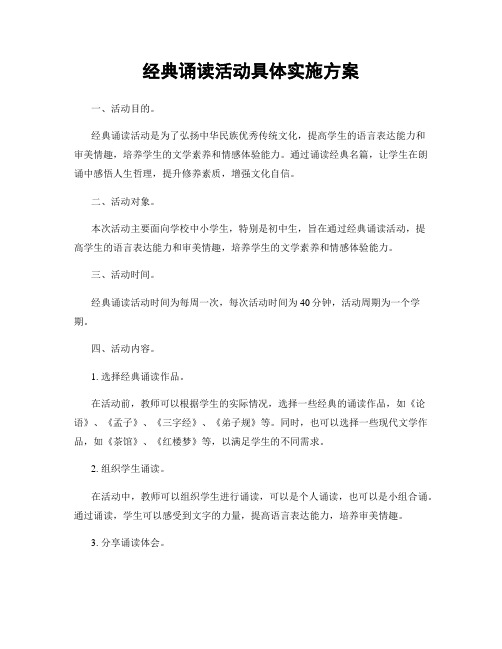 经典诵读活动具体实施方案

一、活动目的。

经典诵读活动是为了弘扬中华民族优秀传统文化，提高学生的语言表达能力和审美情趣，培养学生的文学素养和情感体验能力。通过诵读经典名篇，让学生在朗诵中感悟人生哲理，提升修养素质，增强文化自信。

二、活动对象。

本次活动主要面向学校中小学生，特别是初中生，旨在通过经典诵读活动，提高学生的语言表达能力和审美情趣，培养学生的文学素养和情感体验能力。

三、活动时间。

经典诵读活动时间为每周一次，每次活动时间为40分钟，活动周期为一个学期。

四、活动内容。

1. 选择经典诵读作品。

在活动前，教师可以根据学生的实际情况，选择一些经典的诵读作品，如《论语》、《孟子》、《三字经》、《弟子规》等。同时，也可以选择一些现代文学作品，如《茶馆》、《红楼梦》等，以满足学生的不同需求。

2. 组织学生诵读。

在活动中，教师可以组织学生进行诵读，可以是个人诵读，也可以是小组合诵。通过诵读，学生可以感受到文字的力量，提高语言表达能力，培养审美情趣。

3. 分享诵读体会。